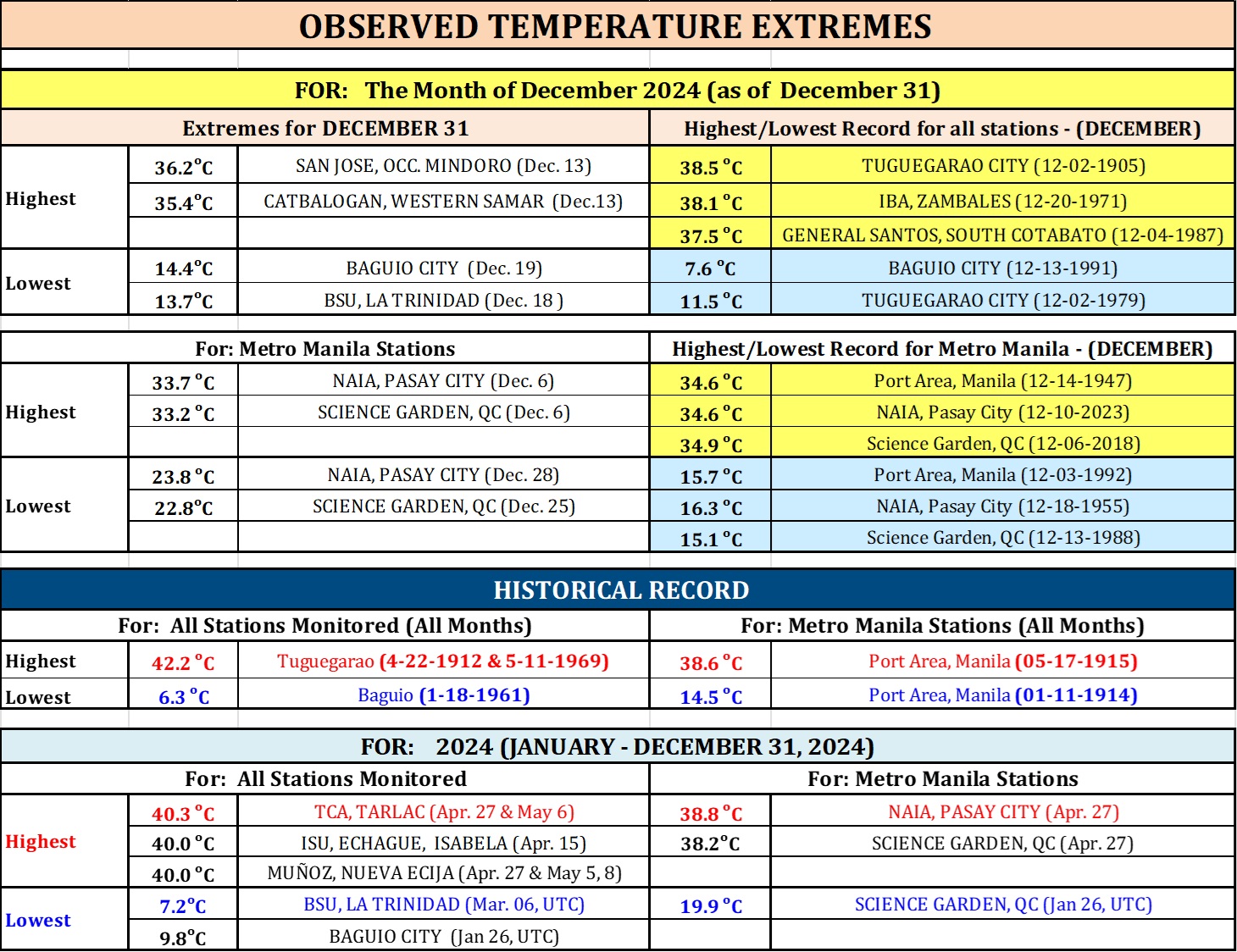 OBSERVED TEMPERATURE EXTREMES

FOR: The Month of December 2024 (as of December 31)

| Extremes for DECEMBER 31 | | | Highest/Lowest Record for all stations - (DECEMBER) | |
|---|---|---|---|---|
| Highest | 36.2°C | SAN JOSE, OCC. MINDORO (Dec. 13) | 38.5 °C | TUGUEGARAO CITY (12-02-1905) |
| | 35.4°C | CATBALOGAN, WESTERN SAMAR (Dec.13) | 38.1 °C | IBA, ZAMBALES (12-20-1971) |
| | | | 37.5 °C | GENERAL SANTOS, SOUTH COTABATO (12-04-1987) |
| Lowest | 14.4°C | BAGUIO CITY (Dec. 19) | 7.6 °C | BAGUIO CITY (12-13-1991) |
| | 13.7°C | BSU, LA TRINIDAD (Dec. 18 ) | 11.5 °C | TUGUEGARAO CITY (12-02-1979) |

| For: Metro Manila Stations | | | Highest/Lowest Record for Metro Manila - (DECEMBER) | |
|---|---|---|---|---|
| Highest | 33.7 °C | NAIA, PASAY CITY (Dec. 6) | 34.6 °C | Port Area, Manila (12-14-1947) |
| | 33.2 °C | SCIENCE GARDEN, QC (Dec. 6) | 34.6 °C | NAIA, Pasay City (12-10-2023) |
| | | | 34.9 °C | Science Garden, QC (12-06-2018) |
| Lowest | 23.8 °C | NAIA, PASAY CITY (Dec. 28) | 15.7 °C | Port Area, Manila (12-03-1992) |
| | 22.8°C | SCIENCE GARDEN, QC (Dec. 25) | 16.3 °C | NAIA, Pasay City (12-18-1955) |
| | | | 15.1 °C | Science Garden, QC (12-13-1988) |

HISTORICAL RECORD

| For: All Stations Monitored (All Months) | | | For: Metro Manila Stations (All Months) | |
|---|---|---|---|---|
| Highest | 42.2 °C | Tuguegarao (4-22-1912 & 5-11-1969) | 38.6 °C | Port Area, Manila (05-17-1915) |
| Lowest | 6.3 °C | Baguio (1-18-1961) | 14.5 °C | Port Area, Manila (01-11-1914) |

FOR: 2024 (JANUARY - DECEMBER 31, 2024)

| For: All Stations Monitored | | | For: Metro Manila Stations | |
|---|---|---|---|---|
| Highest | 40.3 °C | TCA, TARLAC (Apr. 27 & May 6) | 38.8 °C | NAIA, PASAY CITY (Apr. 27) |
| | 40.0 °C | ISU, ECHAGUE, ISABELA (Apr. 15) | 38.2°C | SCIENCE GARDEN, QC (Apr. 27) |
| | 40.0 °C | MUÑOZ, NUEVA ECIJA (Apr. 27 & May 5, 8) | | |
| Lowest | 7.2°C | BSU, LA TRINIDAD (Mar. 06, UTC) | 19.9 °C | SCIENCE GARDEN, QC (Jan 26, UTC) |
| | 9.8°C | BAGUIO CITY (Jan 26, UTC) | | |